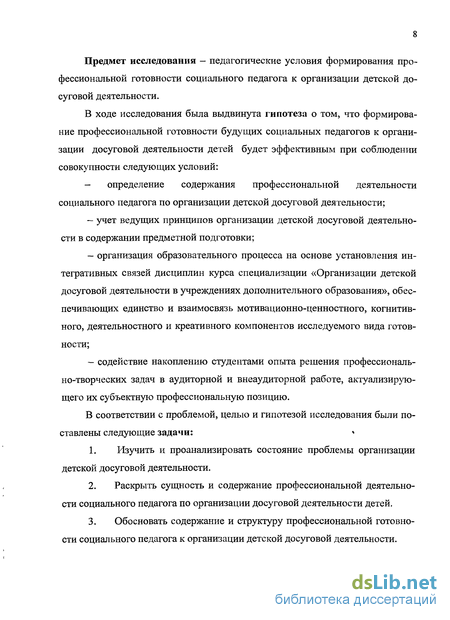 8

Предмет исследования – педагогические условия формирования профессиональной готовности социального педагога к организации детской досуговой деятельности.

В ходе исследования была выдвинута гипотеза о том, что формирование профессиональной готовности будущих социальных педагогов к организации досуговой деятельности детей будет эффективным при соблюдении совокупности следующих условий:

– определение содержания профессиональной деятельности социального педагога по организации детской досуговой деятельности;

– учет ведущих принципов организации детской досуговой деятельности в содержании предметной подготовки;

– организация образовательного процесса на основе установления интегративных связей дисциплин курса специализации «Организации детской досуговой деятельности в учреждениях дополнительного образования», обеспечивающих единство и взаимосвязь мотивационно-ценностного, когнитивного, деятельностного и креативного компонентов исследуемого вида готовности;

– содействие накоплению студентами опыта решения профессионально-творческих задач в аудиторной и внеаудиторной работе, актуализирующего их субъектную профессиональную позицию.

В соответствии с проблемой, целью и гипотезой исследования были поставлены следующие задачи:

1. Изучить и проанализировать состояние проблемы организации детской досуговой деятельности.

2. Раскрыть сущность и содержание профессиональной деятельности социального педагога по организации досуговой деятельности детей.

3. Обосновать содержание и структуру профессиональной готовности социального педагога к организации детской досуговой деятельности.

dsLib.net
библиотека диссертаций